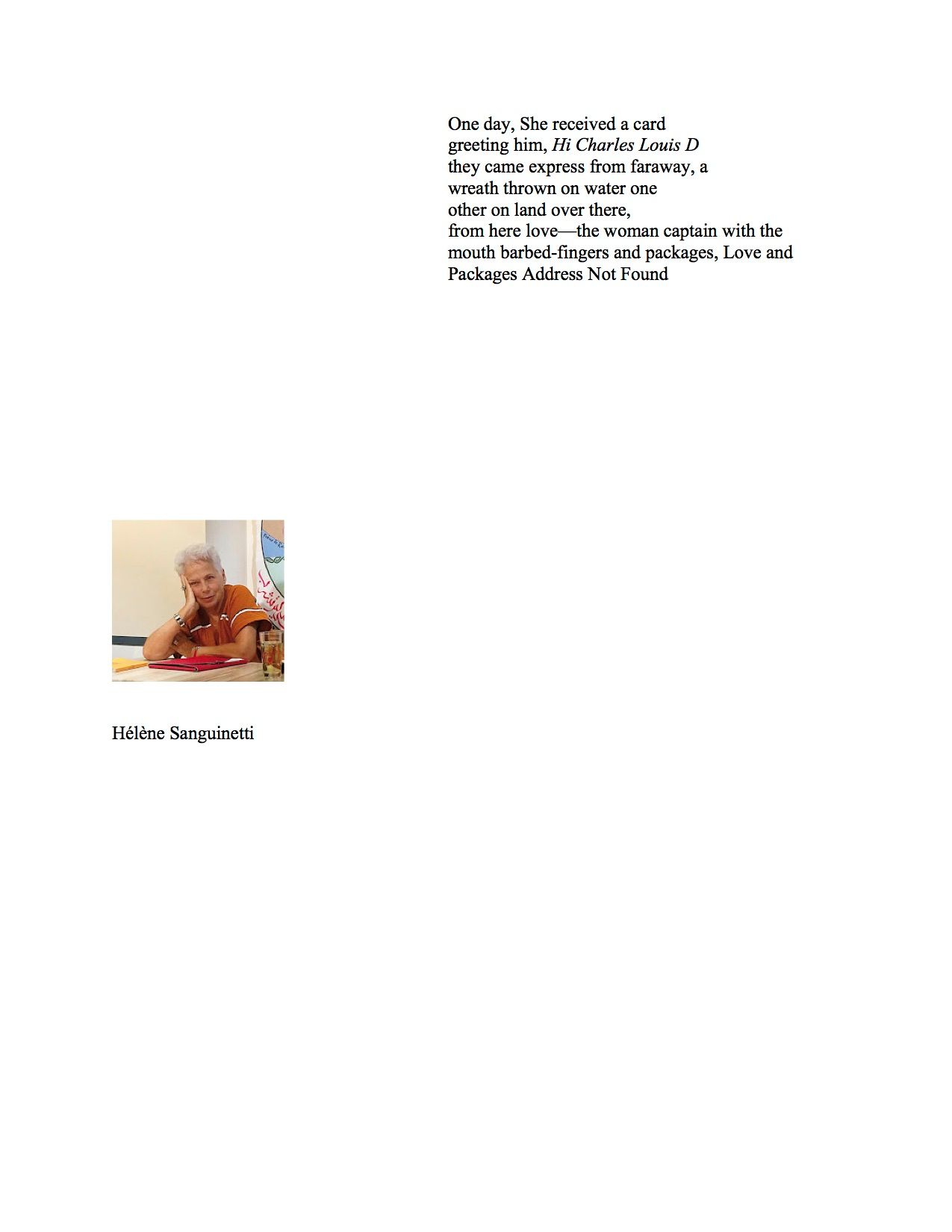 One day, She received a card
greeting him, Hi Charles Louis D
they came express from faraway, a
wreath thrown on water one
other on land over there,
from here love—the woman captain with the
mouth barbed-fingers and packages, Love and
Packages Address Not Found

Hélène Sanguinetti